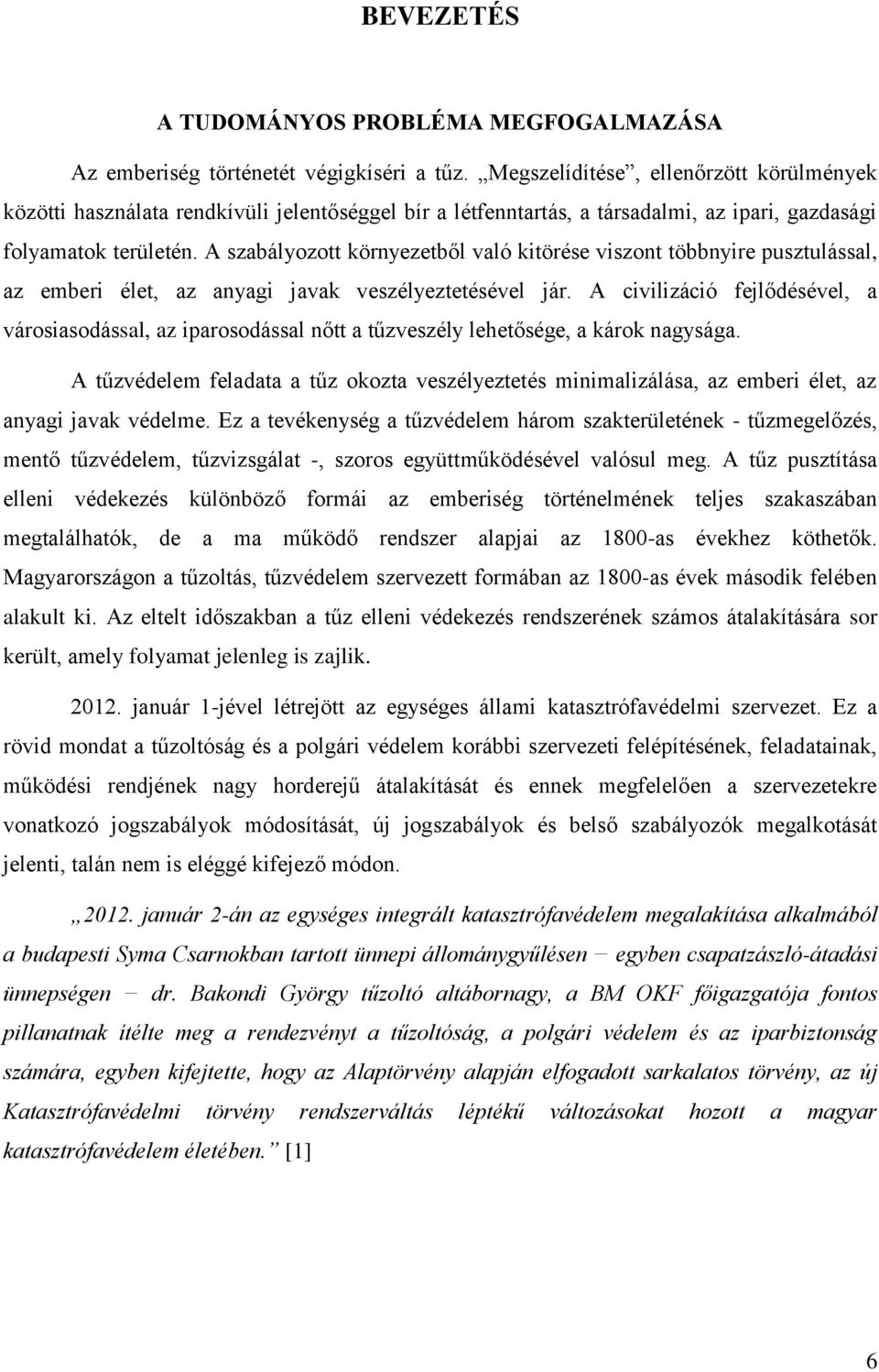 BEVEZETÉS

A TUDOMÁNYOS PROBLÉMA MEGFOGALMAZÁSA

Az emberiség történetét végigkíséri a tűz. „Megszelídítése”, ellenőrzött körülmények közötti használata rendkívüli jelentőséggel bír a létfenntartás, a társadalmi, az ipari, gazdasági folyamatok területén. A szabályozott környezetből való kitörése viszont többnyire pusztulással, az emberi élet, az anyagi javak veszélyeztetésével jár. A civilizáció fejlődésével, a városiasodással, az iparosodással nőtt a tűzveszély lehetősége, a károk nagysága.

A tűzvédelem feladata a tűz okozta veszélyeztetés minimalizálása, az emberi élet, az anyagi javak védelme. Ez a tevékenység a tűzvédelem három szakterületének - tűzmegelőzés, mentő tűzvédelem, tűzvizsgálat -, szoros együttműködésével valósul meg. A tűz pusztítása elleni védekezés különböző formái az emberiség történelmének teljes szakaszában megtalálhatók, de a ma működő rendszer alapjai az 1800-as évekhez köthetők. Magyarországon a tűzoltás, tűzvédelem szervezett formában az 1800-as évek második felében alakult ki. Az eltelt időszakban a tűz elleni védekezés rendszerének számos átalakítására sor került, amely folyamat jelenleg is zajlik.

2012. január 1-jével létrejött az egységes állami katasztrófavédelmi szervezet. Ez a rövid mondat a tűzoltóság és a polgári védelem korábbi szervezeti felépítésének, feladatainak, működési rendjének nagy horderejű átalakítását és ennek megfelelően a szervezetekre vonatkozó jogszabályok módosítását, új jogszabályok és belső szabályozók megalkotását jelenti, talán nem is eléggé kifejező módon.

„2012. január 2-án az egységes integrált katasztrófavédelem megalakítása alkalmából a budapesti Syma Csarnokban tartott ünnepi állománygyűlésen − egyben csapatzászló-átadási ünnepségen − dr. Bakondi György tűzoltó altábornagy, a BM OKF főigazgatója fontos pillanatnak ítélte meg a rendezvényt a tűzoltóság, a polgári védelem és az iparbiztonság számára, egyben kifejtette, hogy az Alaptörvény alapján elfogadott sarkalatos törvény, az új Katasztrófavédelmi törvény rendszerváltás léptékű változásokat hozott a magyar katasztrófavédelem életében.” [1]

6